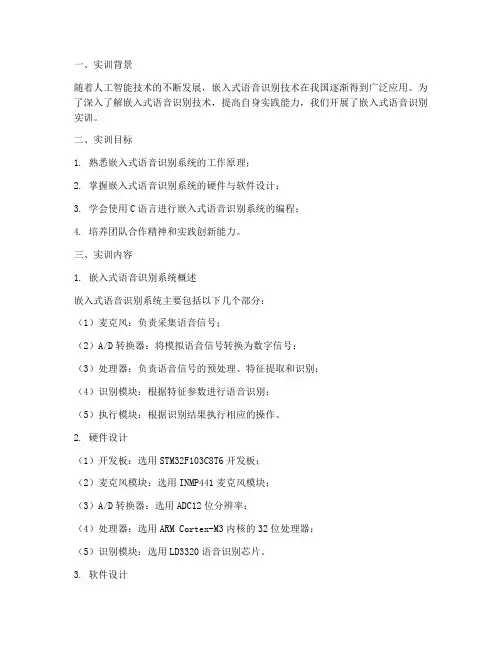 一、实训背景

随着人工智能技术的不断发展，嵌入式语音识别技术在我国逐渐得到广泛应用。为了深入了解嵌入式语音识别技术，提高自身实践能力，我们开展了嵌入式语音识别实训。

二、实训目标

1. 熟悉嵌入式语音识别系统的工作原理；

2. 掌握嵌入式语音识别系统的硬件与软件设计；

3. 学会使用C语言进行嵌入式语音识别系统的编程；

4. 培养团队合作精神和实践创新能力。

三、实训内容

1. 嵌入式语音识别系统概述

嵌入式语音识别系统主要包括以下几个部分：

（1）麦克风：负责采集语音信号；

（2）A/D转换器：将模拟语音信号转换为数字信号；

（3）处理器：负责语音信号的预处理、特征提取和识别；

（4）识别模块：根据特征参数进行语音识别；

（5）执行模块：根据识别结果执行相应的操作。

2. 硬件设计

（1）开发板：选用STM32F103C8T6开发板；

（2）麦克风模块：选用INMP441麦克风模块；

（3）A/D转换器：选用ADC12位分辨率；

（4）处理器：选用ARM Cortex-M3内核的32位处理器；

（5）识别模块：选用LD3320语音识别芯片。

3. 软件设计